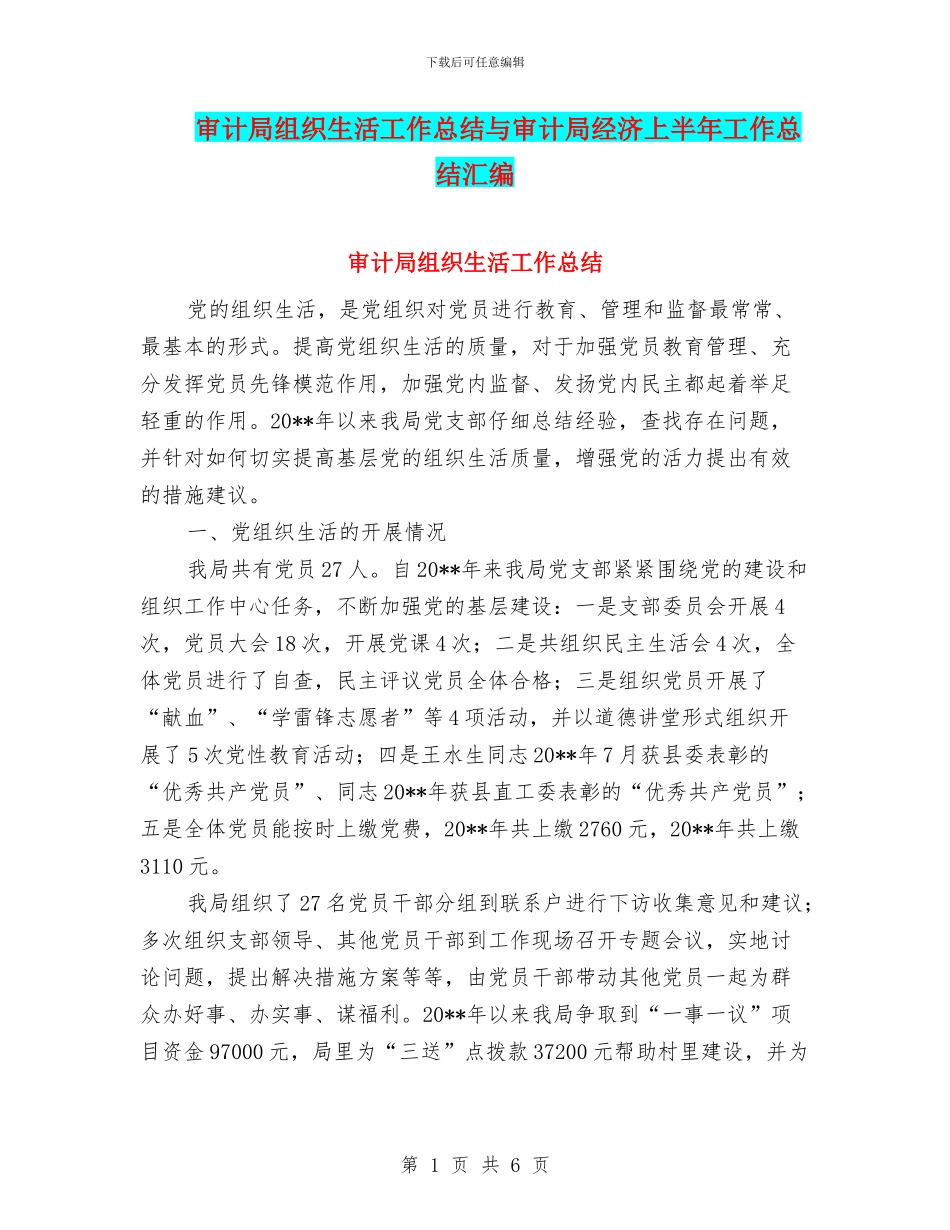 下载后可任意编辑

审计局组织生活工作总结与审计局经济上半年工作总结汇编

审计局组织生活工作总结

党的组织生活，是党组织对党员进行教育、管理和监督最常常、最基本的形式。提高党组织生活的质量，对于加强党员教育管理、充分发挥党员先锋模范作用，加强党内监督、发扬党内民主都起着举足轻重的作用。20**年以来我局党支部仔细总结经验，查找存在问题，并针对如何切实提高基层党的组织生活质量，增强党的活力提出有效的措施建议。

一、党组织生活的开展情况

我局共有党员27人。自20**年来我局党支部紧紧围绕党的建设和组织工作中心任务，不断加强党的基层建设：一是支部委员会开展4次，党员大会18次，开展党课4次；二是共组织民主生活会4次，全体党员进行了自查，民主评议党员全体合格；三是组织党员开展了“献血”、“学雷锋志愿者”等4项活动，并以道德讲堂形式组织开展了5次党性教育活动；四是王水生同志20**年7月获县委表彰的“优秀共产党员”、同志20**年获县直工委表彰的“优秀共产党员”；五是全体党员能按时上缴党费，20**年共上缴2760元，20**年共上缴3110元。

我局组织了27名党员干部分组到联系户进行下访收集意见和建议；多次组织支部领导、其他党员干部到工作现场召开专题会议，实地讨论问题，提出解决措施方案等等，由党员干部带动其他党员一起为群众办好事、办实事、谋福利。20**年以来我局争取到“一事一议”项目资金97000元，局里为“三送”点拨款37200元帮助村里建设，并为

第 1 页 共 6 页